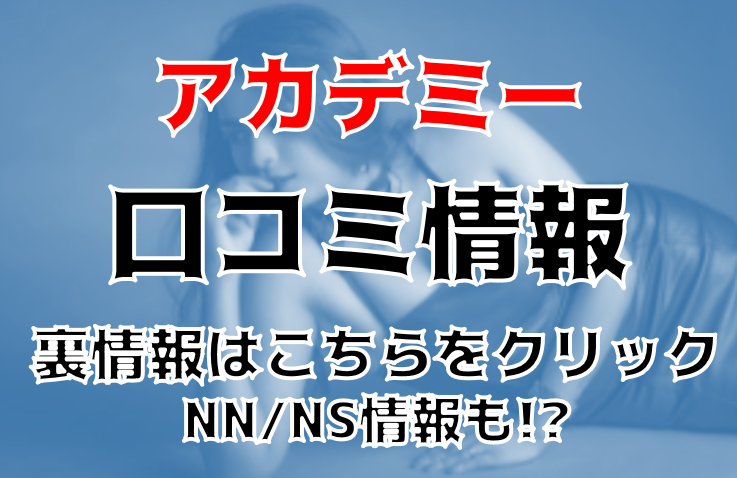 アカデミー
口コミ情報
裏情報はこちらをクリック
NN/NS情報も!?